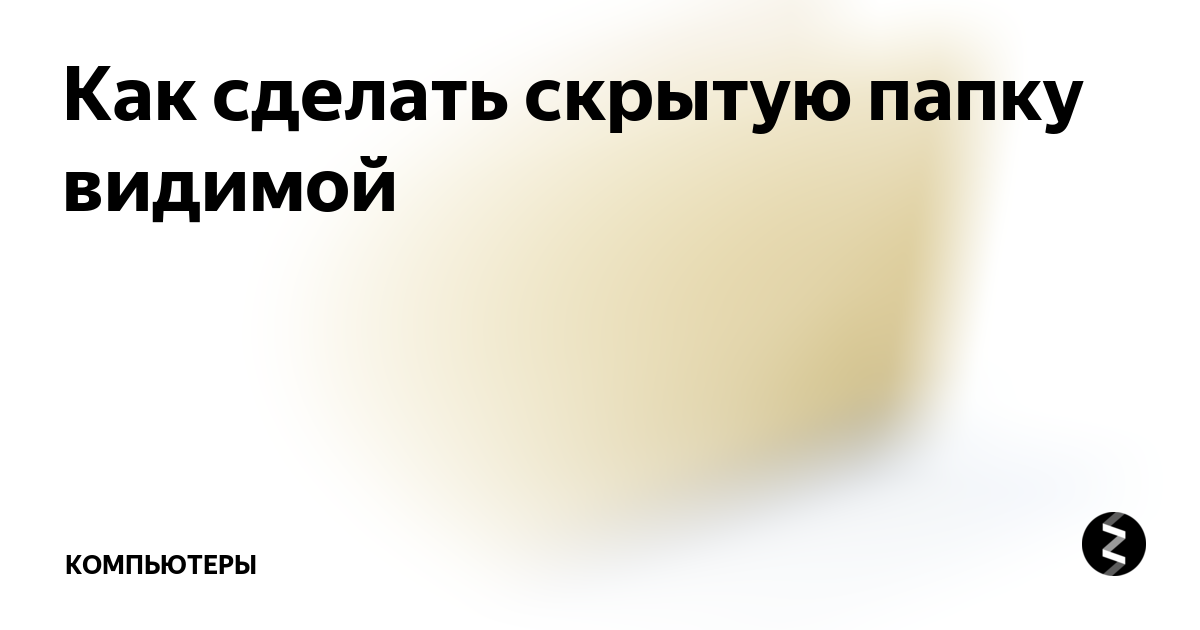 Как сделать скрытую папку видимой

КОМПЬЮТЕРЫ